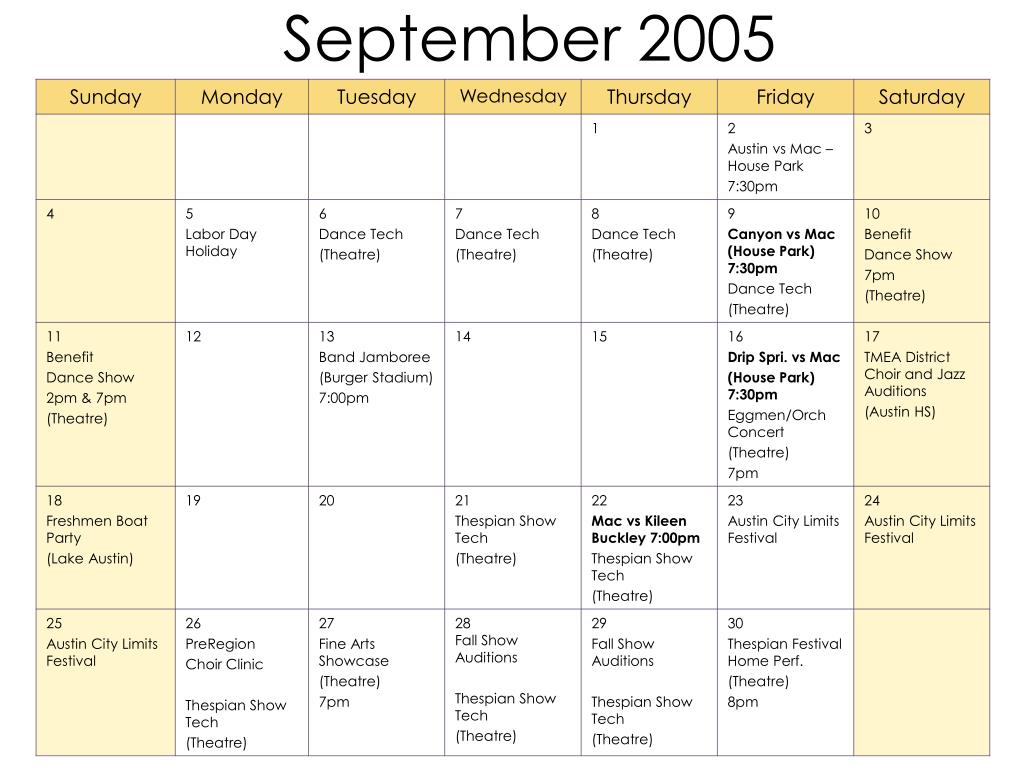 September 2005

| Sunday | Monday | Tuesday | Wednesday | Thursday | Friday | Saturday |
|---|---|---|---|---|---|---|
| | | | | 1 | 2 Austin vs Mac – House Park 7:30pm | 3 |
| 4 | 5 Labor Day Holiday | 6 Dance Tech (Theatre) | 7 Dance Tech (Theatre) | 8 Dance Tech (Theatre) | 9 Canyon vs Mac (House Park) 7:30pm Dance Tech (Theatre) | 10 Benefit Dance Show 7pm (Theatre) |
| 11 Benefit Dance Show 2pm & 7pm (Theatre) | 12 | 13 Band Jamboree (Burger Stadium) 7:00pm | 14 | 15 | 16 Drip Spri. vs Mac (House Park) 7:30pm Eggmen/Orch Concert (Theatre) 7pm | 17 TMEA District Choir and Jazz Auditions (Austin HS) |
| 18 Freshmen Boat Party (Lake Austin) | 19 | 20 | 21 Thespian Show Tech (Theatre) | 22 Mac vs Kileen Buckley 7:00pm Thespian Show Tech (Theatre) | 23 Austin City Limits Festival | 24 Austin City Limits Festival |
| 25 Austin City Limits Festival | 26 PreRegion Choir Clinic Thespian Show Tech (Theatre) | 27 Fine Arts Showcase (Theatre) 7pm | 28 Fall Show Auditions Thespian Show Tech (Theatre) | 29 Fall Show Auditions Thespian Show Tech (Theatre) | 30 Thespian Festival Home Perf. (Theatre) 8pm | |